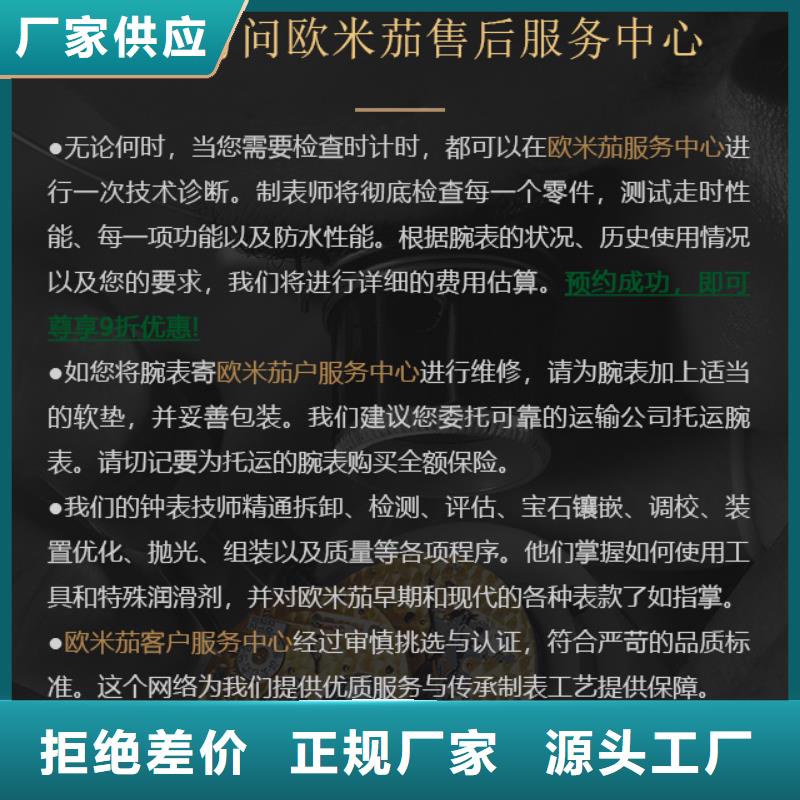 厂家供应

问欧米茄售后服务中心

●无论何时，当您需要检查时计时，都可以在欧米茄服务中心进行一次技术诊断。制表师将彻底检查每一个零件，测试走时性能、每一项功能以及防水性能。根据腕表的状况、历史使用情况以及您的要求，我们将进行详细的费用估算。预约成功，即可尊享9折优惠!

●如您将腕表寄欧米茄户服务中心进行维修，请为腕表加上适当的软垫，并妥善包装。我们建议您委托可靠的运输公司托运腕表。请切记要为托运的腕表购买全额保险。

●我们的钟表技师精通拆卸、检测、评估、宝石镶嵌、调校、装置优化、抛光、组装以及质量等各项程序。他们掌握如何使用工具和特殊润滑剂，并对欧米茄早期和现代的各种表款了如指掌。

●欧米茄客户服务中心经过审慎挑选与认证，符合严苛的品质标准。这个网络为我们提供优质服务与传承制表工艺提供保障。

拒绝差价 正规厂家 源头工厂